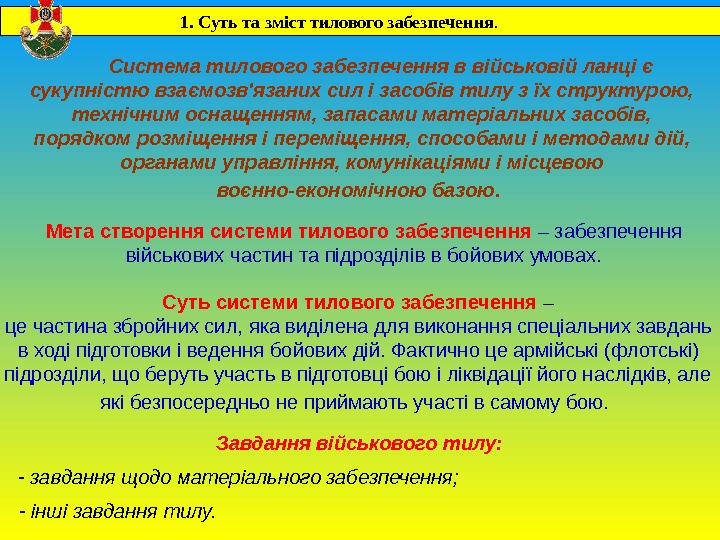 1. Суть та зміст тилового забезпечення.

Система тилового забезпечення в військовій ланці є сукупністю взаємозв'язаних сил і засобів тилу з їх структурою, технічним оснащенням, запасами матеріальних засобів, порядком розміщення і переміщення, способами і методами дій, органами управління, комунікаціями і місцевою воєнно-економічною базою.

Мета створення системи тилового забезпечення – забезпечення військових частин та підрозділів в бойових умовах.

Суть системи тилового забезпечення – це частина збройних сил, яка виділена для виконання спеціальних завдань в ході підготовки і ведення бойових дій. Фактично це армійські (флотські) підрозділи, що беруть участь в підготовці бою і ліквідації його наслідків, але які безпосередньо не приймають участі в самому бою.

Завдання військового тилу:

- завдання щодо матеріального забезпечення;

- інші завдання тилу.